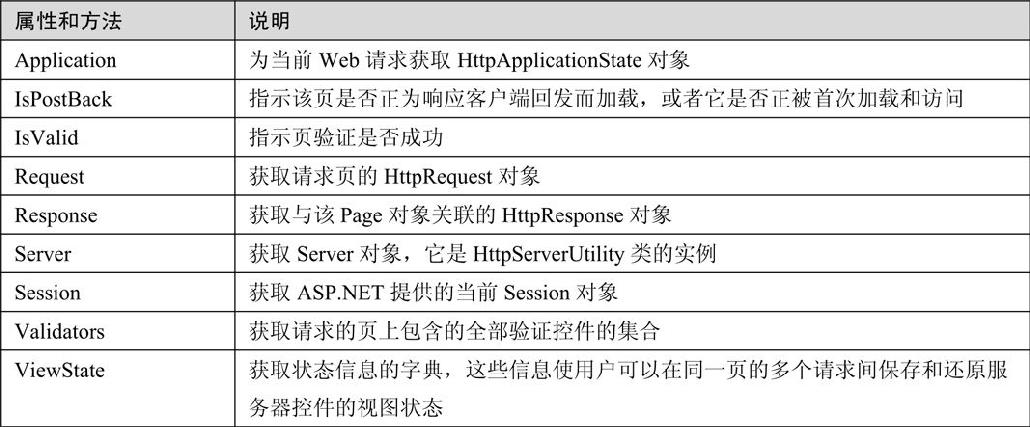 | 属性和方法 | 说明 |
|---|---|
| Application | 为当前 Web 请求获取 HttpApplicationState 对象 |
| IsPostBack | 指示该页是否正为响应客户端回发而加载，或者它是否正被首次加载和访问 |
| IsValid | 指示页验证是否成功 |
| Request | 获取请求页的 HttpRequest 对象 |
| Response | 获取与该 Page 对象关联的 HttpResponse 对象 |
| Server | 获取 Server 对象，它是 HttpServerUtility 类的实例 |
| Session | 获取 ASP.NET 提供的当前 Session 对象 |
| Validators | 获取请求的页上包含的全部验证控件的集合 |
| ViewState | 获取状态信息的字典，这些信息使用户可以在同一页的多个请求间保存和还原服务器控件的视图状态 |